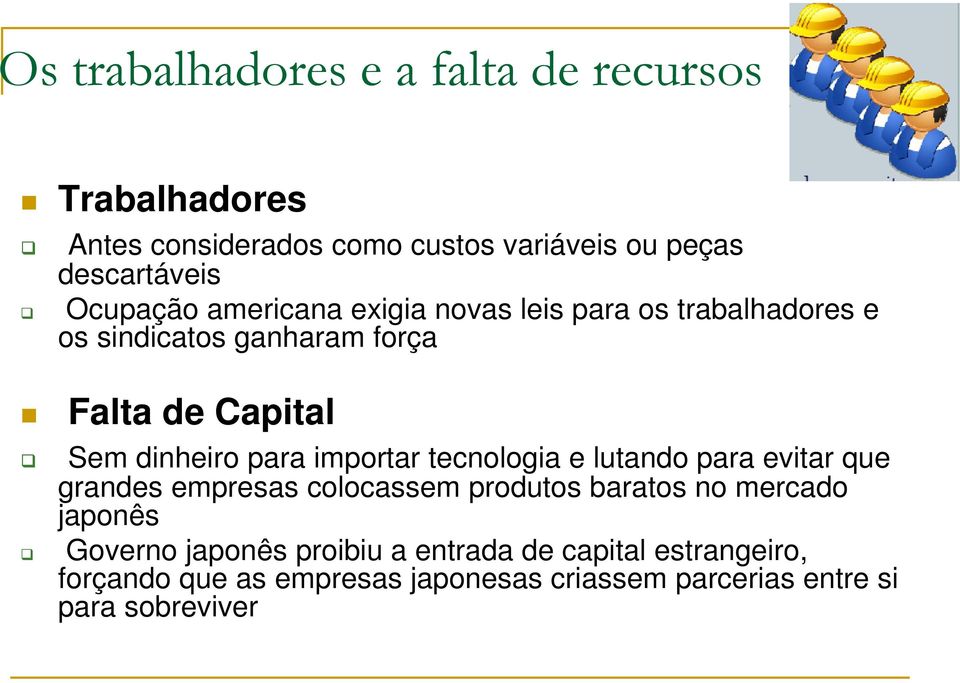 Os trabalhadores e a falta de recursos

Trabalhadores

Antes considerados como custos variáveis ou peças descartáveis

Ocupação americana exigia novas leis para os trabalhadores e os sindicatos ganharam força

Falta de Capital

Sem dinheiro para importar tecnologia e lutando para evitar que grandes empresas colocassem produtos baratos no mercado japonês

Governo japonês proibiu a entrada de capital estrangeiro, forçando que as empresas japonesas criassem parcerias entre si para sobreviver